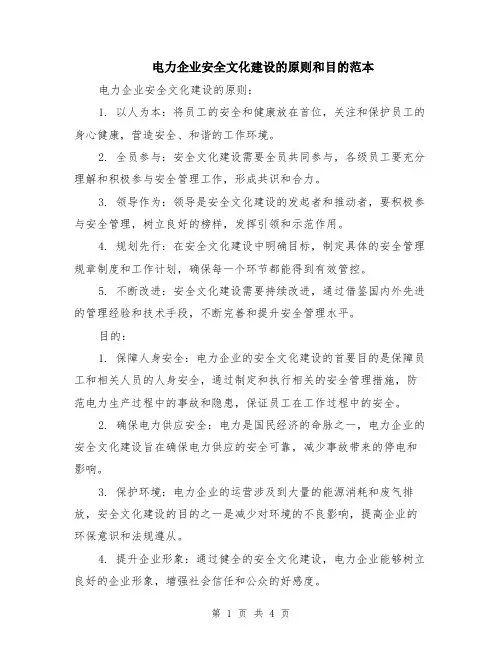 电力企业安全文化建设的原则和目的范本

电力企业安全文化建设的原则：

1. 以人为本：将员工的安全和健康放在首位，关注和保护员工的身心健康，营造安全、和谐的工作环境。

2. 全员参与：安全文化建设需要全员共同参与，各级员工要充分理解和积极参与安全管理工作，形成共识和合力。

3. 领导作为：领导是安全文化建设的发起者和推动者，要积极参与安全管理，树立良好的榜样，发挥引领和示范作用。

4. 规划先行：在安全文化建设中明确目标，制定具体的安全管理规章制度和工作计划，确保每一个环节都能得到有效管控。

5. 不断改进：安全文化建设需要持续改进，通过借鉴国内外先进的管理经验和技术手段，不断完善和提升安全管理水平。

目的：

1. 保障人身安全：电力企业的安全文化建设的首要目的是保障员工和相关人员的人身安全，通过制定和执行相关的安全管理措施，防范电力生产过程中的事故和隐患，保证员工在工作过程中的安全。

2. 确保电力供应安全：电力是国民经济的命脉之一，电力企业的安全文化建设旨在确保电力供应的安全可靠，减少事故带来的停电和影响。

3. 保护环境：电力企业的运营涉及到大量的能源消耗和废气排放，安全文化建设的目的之一是减少对环境的不良影响，提高企业的环保意识和法规遵从。

4. 提升企业形象：通过健全的安全文化建设，电力企业能够树立良好的企业形象，增强社会信任和公众的好感度。

第 1 页 共 4 页